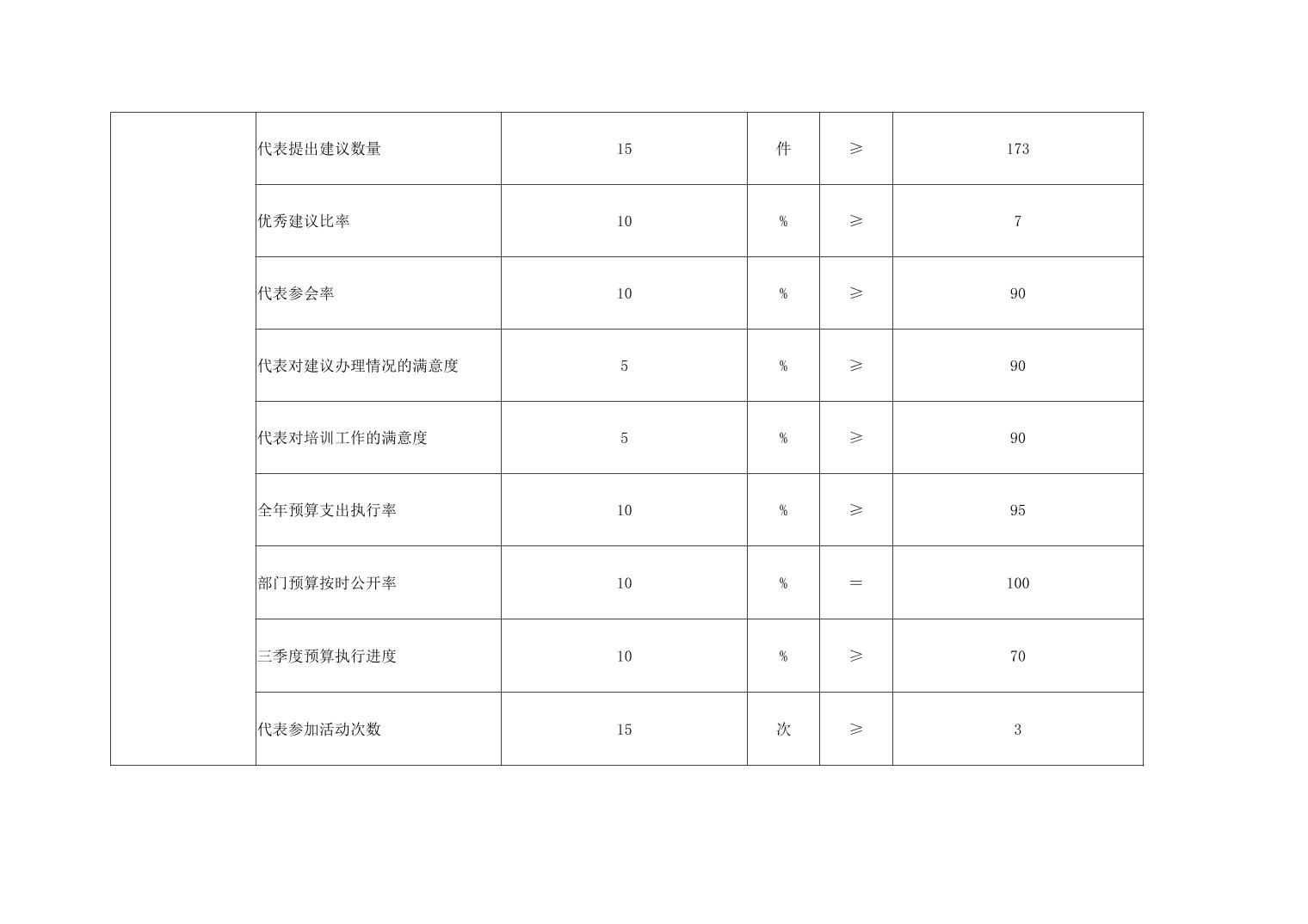 |  | 代表提出建议数量 | 15 | 件 | ≥ | 173 |
|---|---|---|---|---|---|
|  | 优秀建议比率 | 10 | % | ≥ | 7 |
|  | 代表参会率 | 10 | % | ≥ | 90 |
|  | 代表对建议办理情况的满意度 | 5 | % | ≥ | 90 |
|  | 代表对培训工作的满意度 | 5 | % | ≥ | 90 |
|  | 全年预算支出执行率 | 10 | % | ≥ | 95 |
|  | 部门预算按时公开率 | 10 | % | = | 100 |
|  | 三季度预算执行进度 | 10 | % | ≥ | 70 |
|  | 代表参加活动次数 | 15 | 次 | ≥ | 3 |